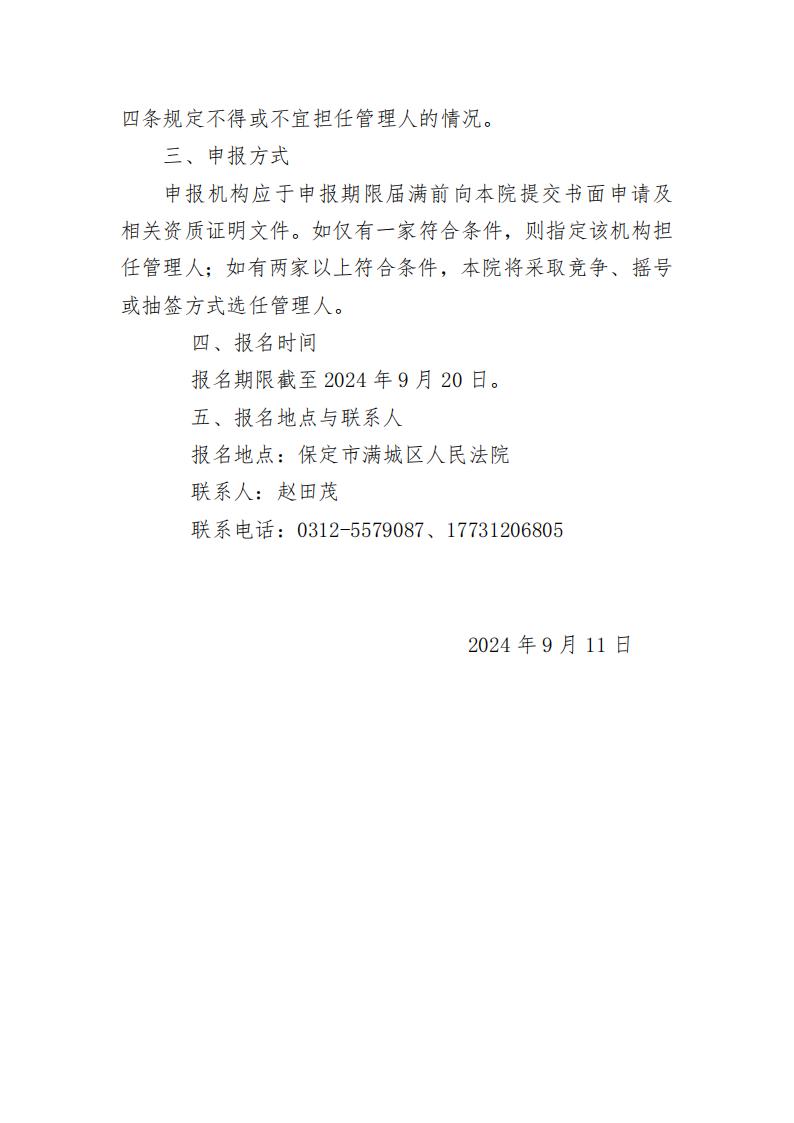 四条规定不得或不宜担任管理人的情况。

三、申报方式

申报机构应于申报期限届满前向本院提交书面申请及相关资质证明文件。如仅有一家符合条件，则指定该机构担任管理人；如有两家以上符合条件，本院将采取竞争、摇号或抽签方式选任管理人。

四、报名时间

报名期限截至 2024 年 9 月 20 日。

五、报名地点与联系人

报名地点：保定市满城区人民法院

联系人：赵田茂

联系电话：0312-5579087、17731206805

2024 年 9 月 11 日